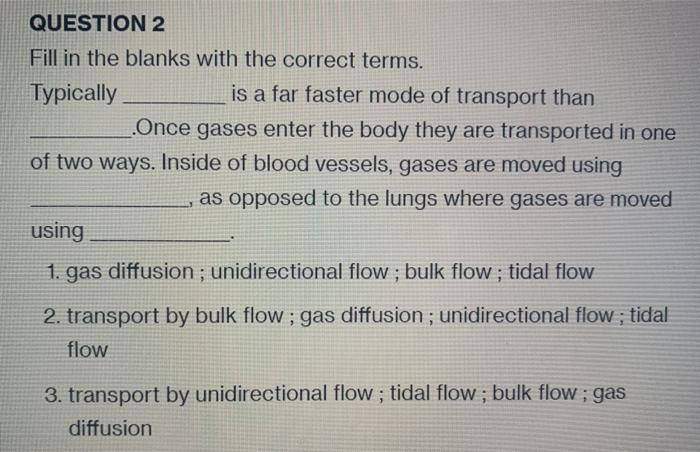 QUESTION 2

Fill in the blanks with the correct terms.

Typically ____ is a far faster mode of transport than ____.Once gases enter the body they are transported in one of two ways. Inside of blood vessels, gases are moved using ____, as opposed to the lungs where gases are moved using ____.

1. gas diffusion ; unidirectional flow ; bulk flow ; tidal flow

2. transport by bulk flow ; gas diffusion ; unidirectional flow ; tidal flow

3. transport by unidirectional flow ; tidal flow ; bulk flow ; gas diffusion